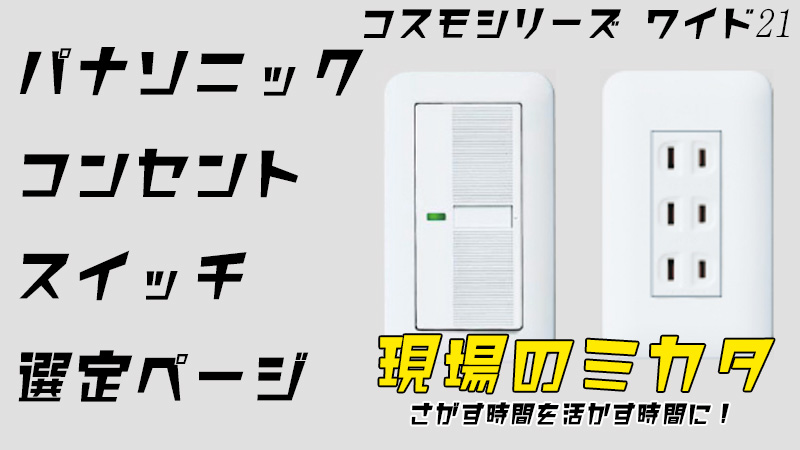 コスモシリーズ ワイド21

パナソニック
コンセント
スイッチ
選定ページ

現場のミカタ
さがす時間を活かす時間に！